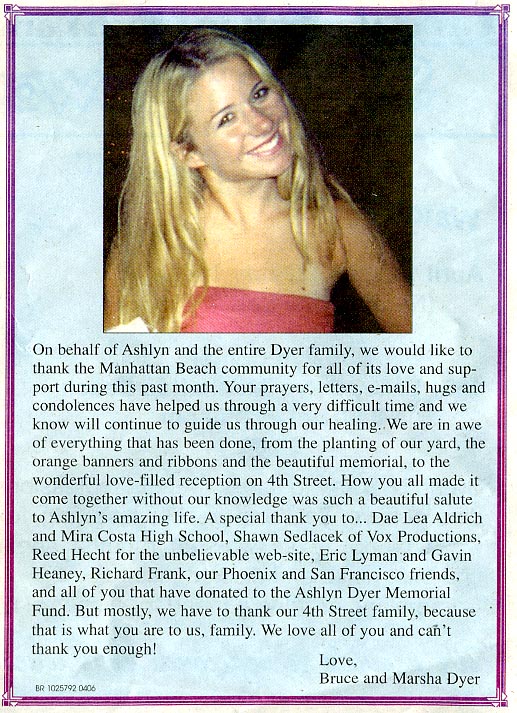 On behalf of Ashlyn and the entire Dyer family, we would like to thank the Manhattan Beach community for all of its love and support during this past month. Your prayers, letters, e-mails, hugs and condolences have helped us through a very difficult time and we know will continue to guide us through our healing. We are in awe of everything that has been done, from the planting of our yard, the orange banners and ribbons and the beautiful memorial, to the wonderful love-filled reception on 4th Street. How you all made it come together without our knowledge was such a beautiful salute to Ashlyn's amazing life. A special thank you to... Dae Lea Aldrich and Mira Costa High School, Shawn Sedlacek of Vox Productions, Reed Hecht for the unbelievable web-site, Eric Lyman and Gavin Heaney, Richard Frank, our Phoenix and San Francisco friends, and all of you that have donated to the Ashlyn Dyer Memorial Fund. But mostly, we have to thank our 4th Street family, because that is what you are to us, family. We love all of you and can't thank you enough!

Love,
Bruce and Marsha Dyer

BR 1025792 0406